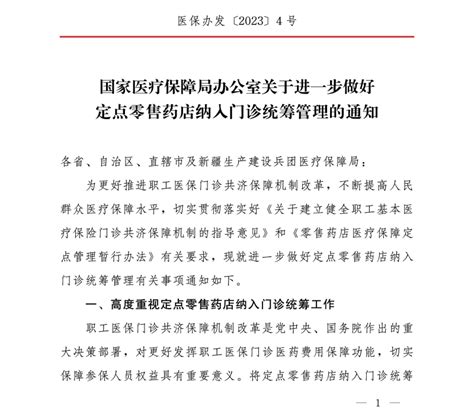 医保办发〔2023〕4号

国家医疗保障局办公室关于进一步做好定点零售药店纳入门诊统筹管理的通知

各省、自治区、直辖市及新疆生产建设兵团医疗保障局：

为更好推进职工医保门诊共济保障机制改革，不断提高人民群众医疗保障水平，切实贯彻落实好《关于建立健全职工基本医疗保险门诊共济保障机制的指导意见》和《零售药店医疗保障定点管理暂行办法》有关要求，现就进一步做好定点零售药店纳入门诊统筹管理有关事项通知如下。

一、高度重视定点零售药店纳入门诊统筹工作

职工医保门诊共济保障机制改革是党中央、国务院作出的重大决策部署，对更好发挥职工医保门诊医药费用保障功能，切实保障参保人员权益具有重要意义。将定点零售药店纳入门诊统筹

— 1 —